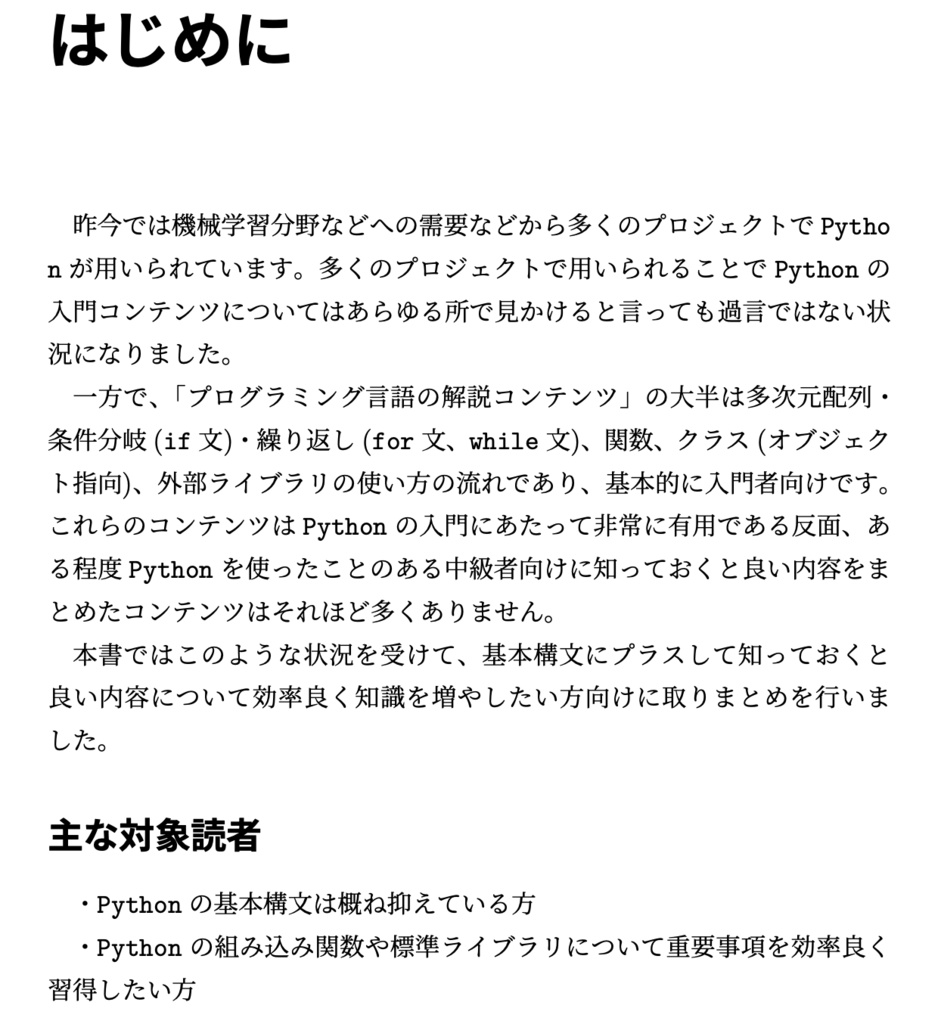 はじめに

昨今では機械学習分野などへの需要などから多くのプロジェクトで Python が用いられています。多くのプロジェクトで用いられることで Python の入門コンテンツについてはあらゆる所で見かけると言っても過言ではない状況になりました。

一方で、「プログラミング言語の解説コンテンツ」の大半は多次元配列・条件分岐 (if 文)・繰り返し (for 文、while 文)、関数、クラス (オブジェクト指向)、外部ライブラリの使い方の流れであり、基本的に入門者向けです。これらのコンテンツは Python の入門にあたって非常に有用である反面、ある程度 Python を使ったことのある中級者向けに知っておくと良い内容をまとめたコンテンツはそれほど多くありません。

本書ではこのような状況を受けて、基本構文にプラスして知っておくと良い内容について効率良く知識を増やしたい方向けに取りまとめを行いました。

主な対象読者

・Python の基本構文は概ね抑えている方

・Python の組み込み関数や標準ライブラリについて重要事項を効率良く習得したい方